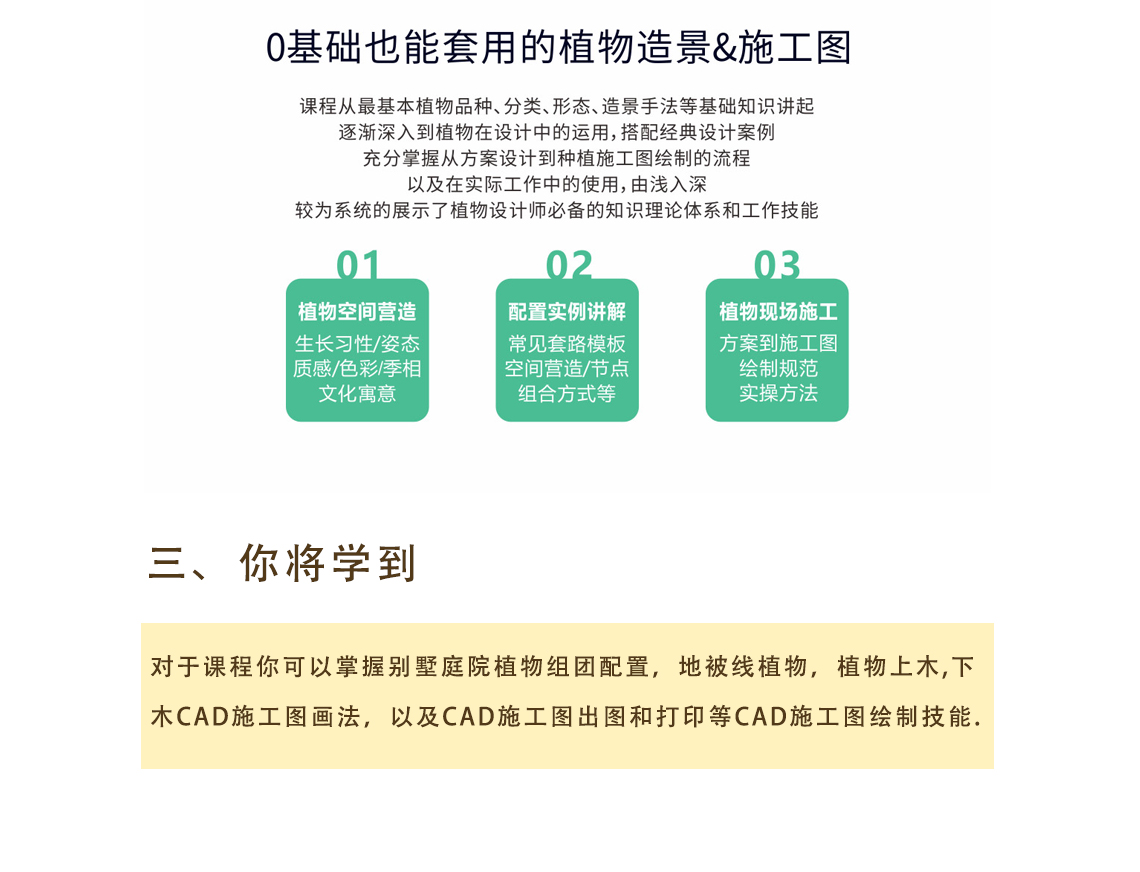 0基础也能套用的植物造景&施工图

课程从最基本植物品种、分类、形态、造景手法等基础知识讲起
逐渐深入到植物在设计中的运用，搭配经典设计案例
充分掌握从方案设计到种植施工图绘制的流程
以及在实际工作中的使用，由浅入深
较为系统的展示了植物设计师必备的知识理论体系和工作技能

01
植物空间营造
生长习性/姿态
质感/色彩/季相
文化寓意

02
配置实例讲解
常见套路模板
空间营造/节点
组合方式等

03
植物现场施工
方案到施工图
绘制规范
实操方法

三、你将学到

对于课程你可以掌握别墅庭院植物组团配置，地被线植物，植物上木,下木CAD施工图画法，以及CAD施工图出图和打印等CAD施工图绘制技能.